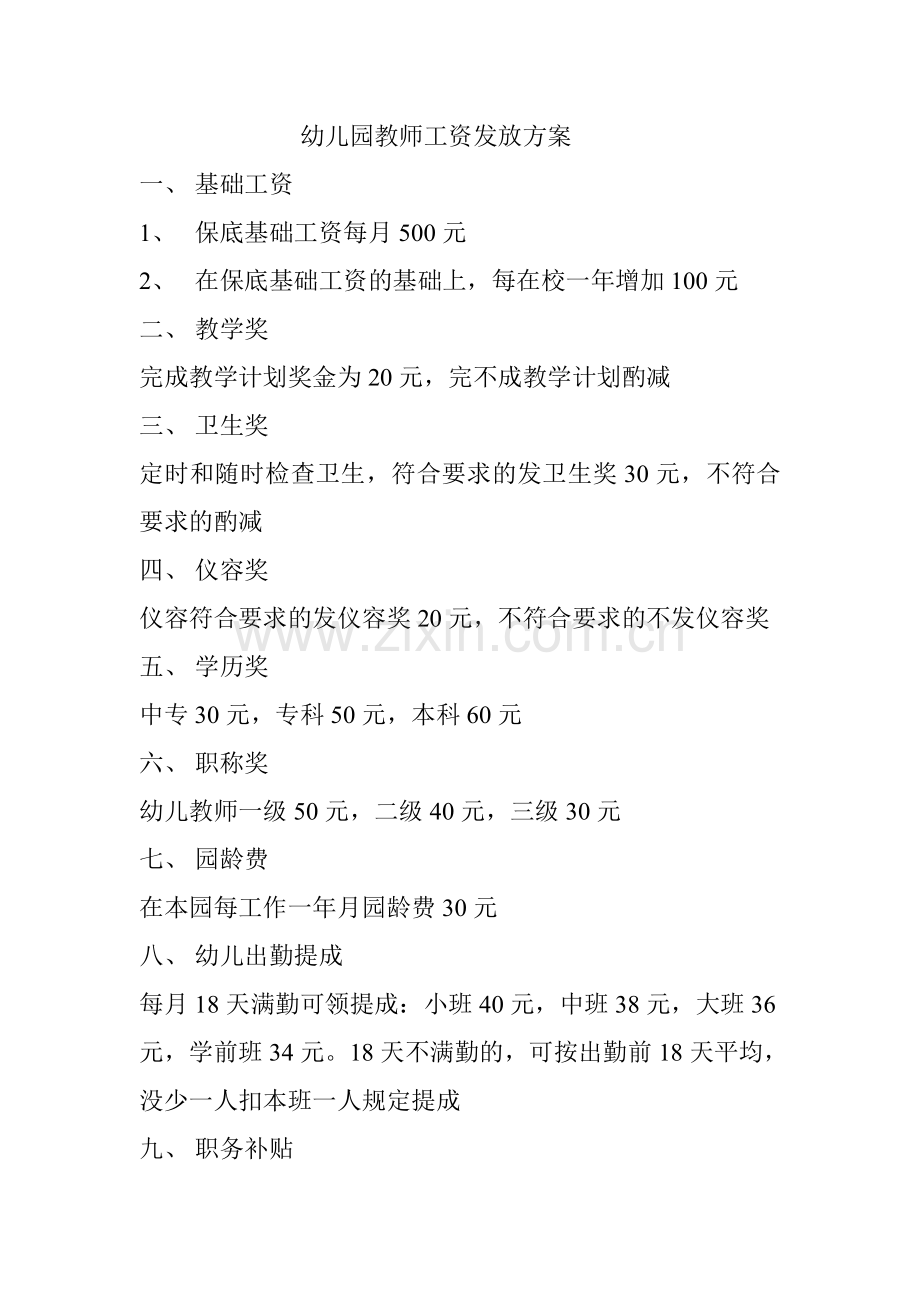 幼儿园教师工资发放方案

一、 基础工资

1、 保底基础工资每月 500 元

2、 在保底基础工资的基础上，每在校一年增加 100 元

二、 教学奖

完成教学计划奖金为 20 元，完不成教学计划酌减

三、 卫生奖

定时和随时检查卫生，符合要求的发卫生奖 30 元，不符合要求的酌减

四、 仪容奖

仪容符合要求的发仪容奖 20 元，不符合要求的不发仪容奖

www.zixin.com.cn

五、 学历奖

中专 30 元，专科 50 元，本科 60 元

六、 职称奖

幼儿教师一级 50 元，二级 40 元，三级 30 元

七、 园龄费

在本园每工作一年月园龄费 30 元

八、 幼儿出勤提成

每月 18 天满勤可领提成：小班 40 元，中班 38 元，大班 36 元，学前班 34 元。18 天不满勤的，可按出勤前 18 天平均，没少一人扣本班一人规定提成

九、 职务补贴